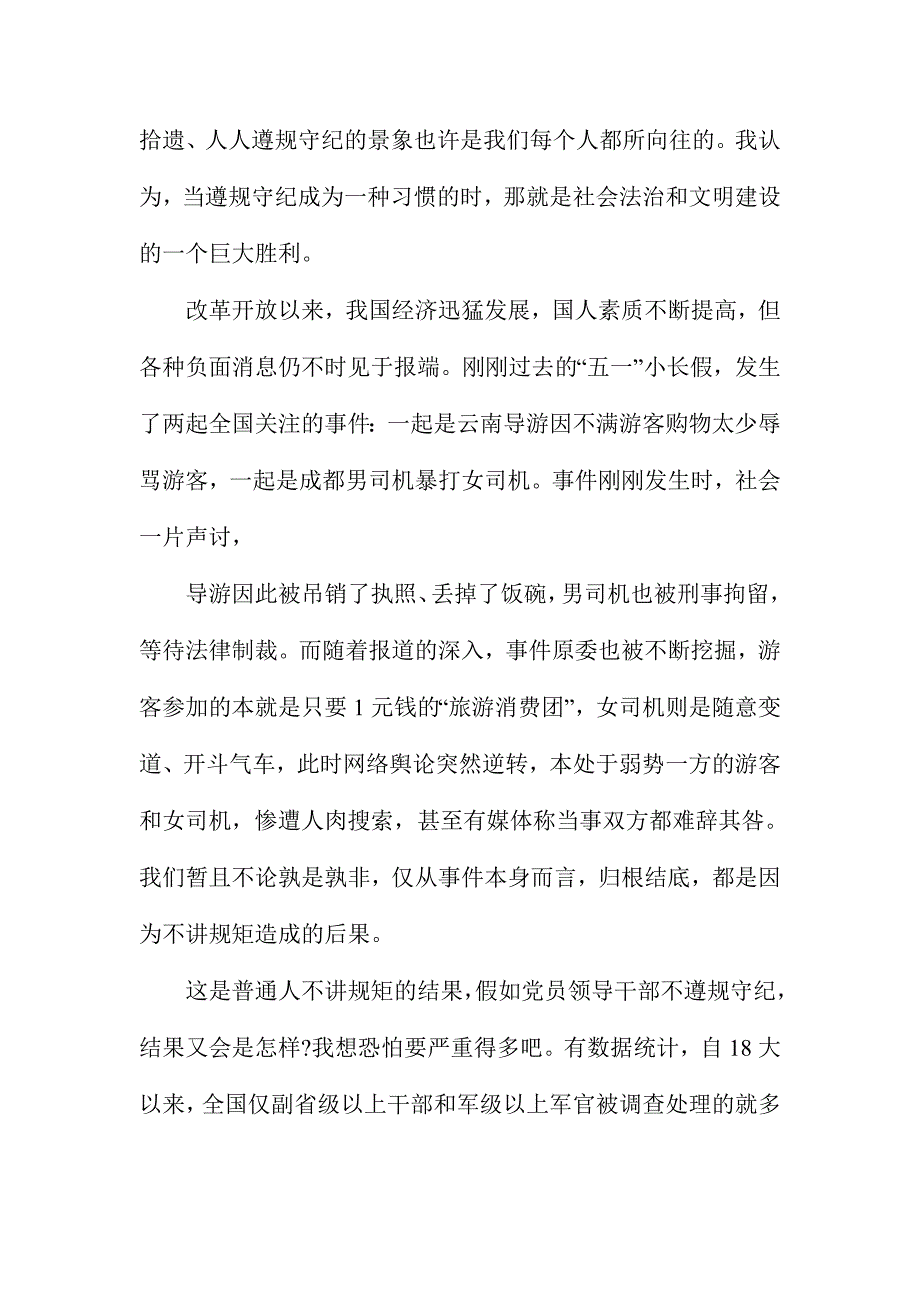 拾遗、人人遵规守纪的景象也许是我们每个人都所向往的。我认为，当遵规守纪成为一种习惯的时，那就是社会法治和文明建设的一个巨大胜利。

改革开放以来，我国经济迅猛发展，国人素质不断提高，但各种负面消息仍不时见于报端。刚刚过去的“五一”小长假，发生了两起全国关注的事件：一起是云南导游因不满游客购物太少辱骂游客，一起是成都男司机暴打女司机。事件刚刚发生时，社会一片声讨，

导游因此被吊销了执照、丢掉了饭碗，男司机也被刑事拘留，等待法律制裁。而随着报道的深入，事件原委也被不断挖掘，游客参加的本就是只要 1 元钱的“旅游消费团”，女司机则是随意变道、开斗气车，此时网络舆论突然逆转，本处于弱势一方的游客和女司机，惨遭人肉搜索，甚至有媒体称当事双方都难辞其咎。我们暂且不论孰是孰非，仅从事件本身而言，归根结底，都是因为不讲规矩造成的后果。

这是普通人不讲规矩的结果，假如党员领导干部不遵规守纪，结果又会是怎样?我想恐怕要严重得多吧。有数据统计，自 18 大以来，全国仅副省级以上干部和军级以上军官被调查处理的就多